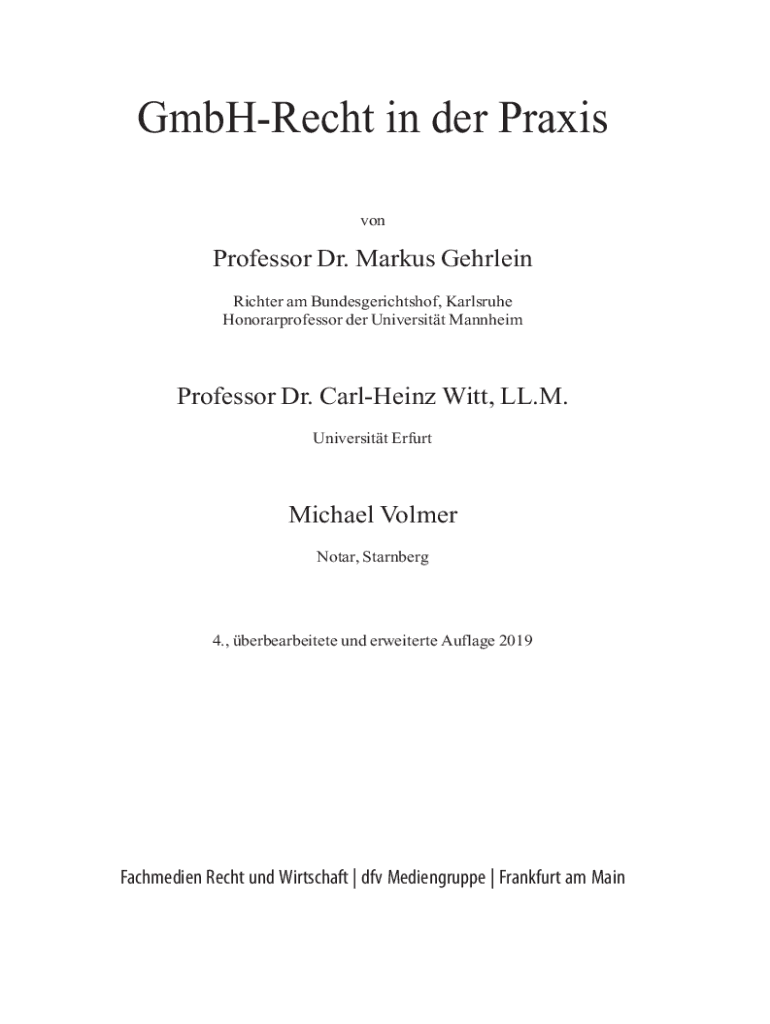 GmbH-Recht in der Praxis

von

Professor Dr. Markus Gehrlein

Richter am Bundesgerichtshof, Karlsruhe
Honorarprofessor der Universität Mannheim

Professor Dr. Carl-Heinz Witt, LL.M.

Universität Erfurt

Michael Volmer

Notar, Starnberg

4., überbearbeitete und erweiterte Auflage 2019

Fachmedien Recht und Wirtschaft | dfv Mediengruppe | Frankfurt am Main